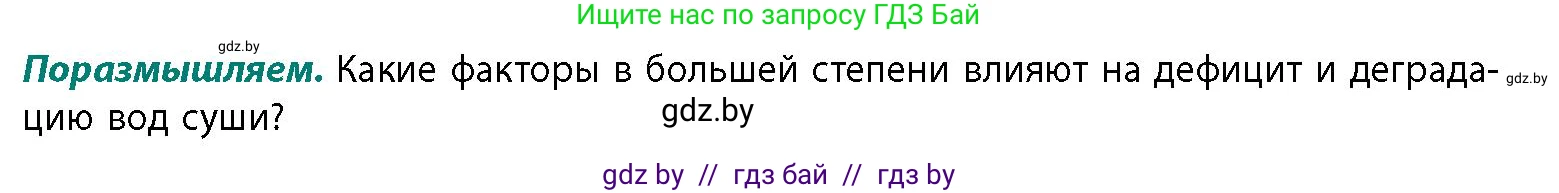 Ищите нас по запросу ГДЗ Бай

gdz.by

Поразмышляем. Какие факторы в большей степени влияют на дефицит и деградацию вод суши?

gdz.by

gdz.by

gdz by // гдз бай // гдз by